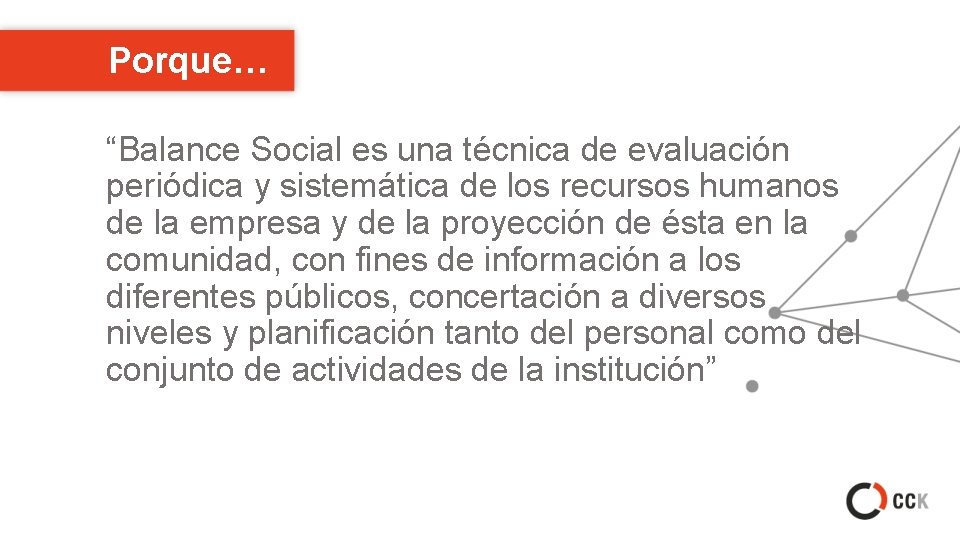 Porque…

"Balance Social es una técnica de evaluación periódica y sistemática de los recursos humanos de la empresa y de la proyección de ésta en la comunidad, con fines de información a los diferentes públicos, concertación a diversos niveles y planificación tanto del personal como del conjunto de actividades de la institución"

CCK